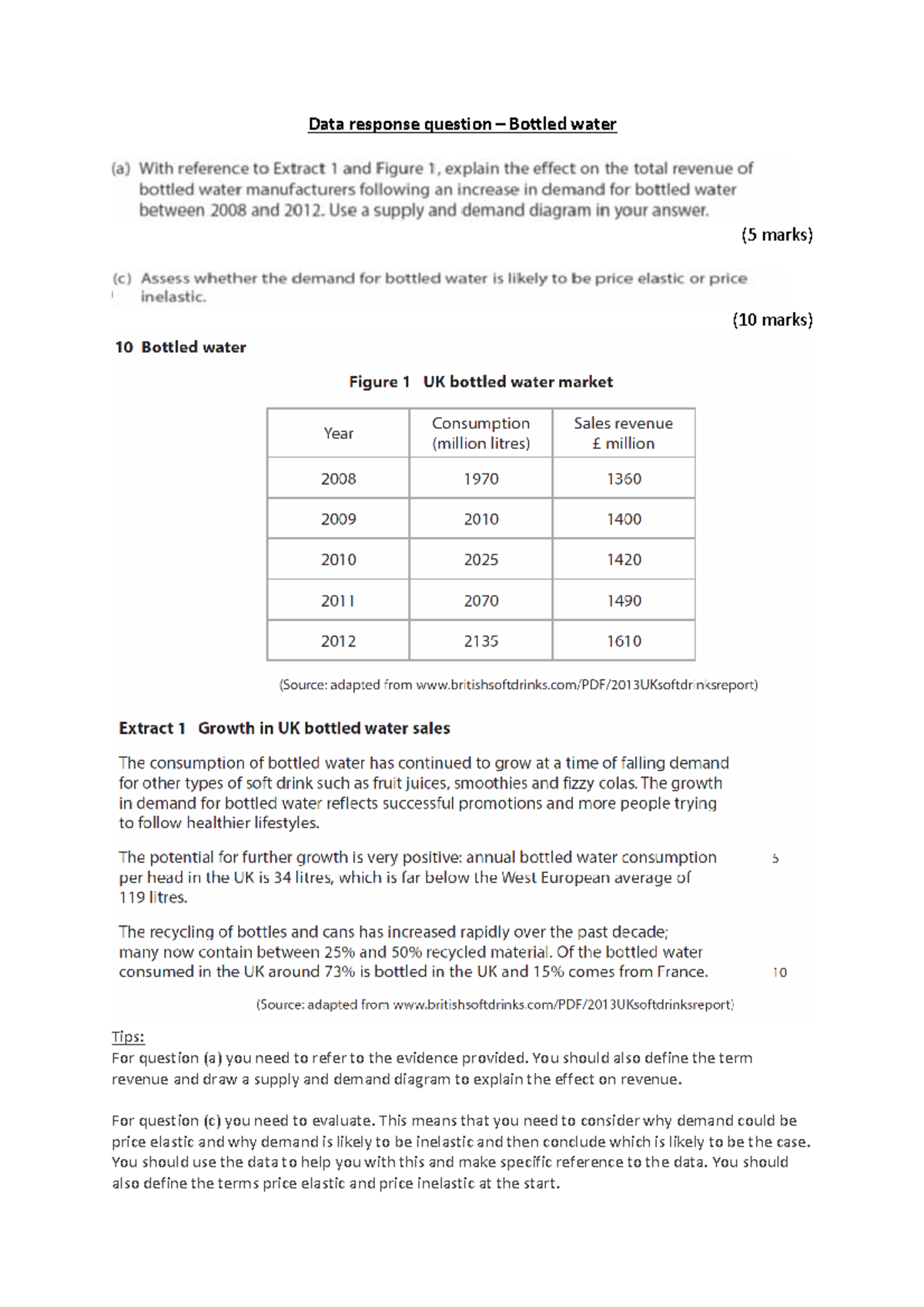 Data response question – Bottled water

(a) With reference to Extract 1 and Figure 1, explain the effect on the total revenue of bottled water manufacturers following an increase in demand for bottled water between 2008 and 2012. Use a supply and demand diagram in your answer.

(5 marks)

(c) Assess whether the demand for bottled water is likely to be price elastic or price inelastic.

(10 marks)

10 Bottled water

Figure 1 UK bottled water market

| Year | Consumption (million litres) | Sales revenue £ million |
|---|---|---|
| 2008 | 1970 | 1360 |
| 2009 | 2010 | 1400 |
| 2010 | 2025 | 1420 |
| 2011 | 2070 | 1490 |
| 2012 | 2135 | 1610 |

(Source: adapted from www.britishsoftdrinks.com/PDF/2013UKsoftdrinksreport)

Extract 1 Growth in UK bottled water sales

The consumption of bottled water has continued to grow at a time of falling demand for other types of soft drink such as fruit juices, smoothies and fizzy colas. The growth in demand for bottled water reflects successful promotions and more people trying to follow healthier lifestyles.

The potential for further growth is very positive: annual bottled water consumption per head in the UK is 34 litres, which is far below the West European average of 119 litres.

5

The recycling of bottles and cans has increased rapidly over the past decade; many now contain between 25% and 50% recycled material. Of the bottled water consumed in the UK around 73% is bottled in the UK and 15% comes from France.

10

(Source: adapted from www.britishsoftdrinks.com/PDF/2013UKsoftdrinksreport)

Tips:
For question (a) you need to refer to the evidence provided. You should also define the term revenue and draw a supply and demand diagram to explain the effect on revenue.

For question (c) you need to evaluate. This means that you need to consider why demand could be price elastic and why demand is likely to be inelastic and then conclude which is likely to be the case. You should use the data to help you with this and make specific reference to the data. You should also define the terms price elastic and price inelastic at the start.